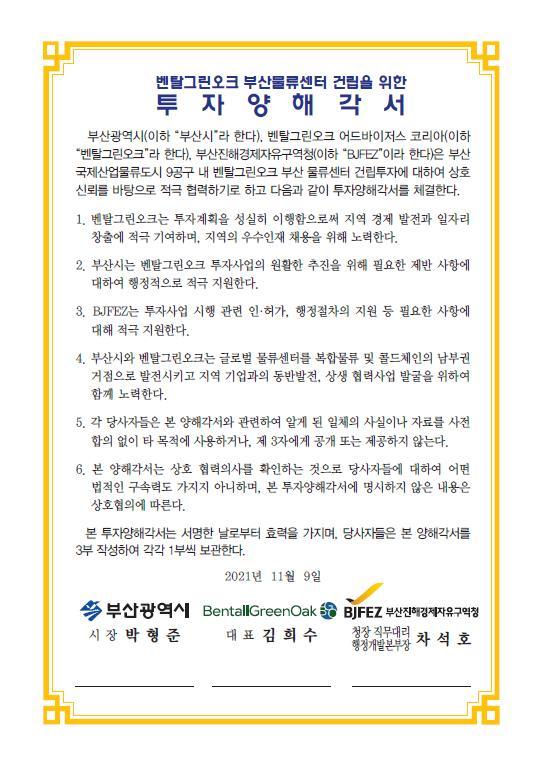 벤탈그린오크 부산물류센터 건립을 위한
투 자 양 해 각 서

부산광역시(이하 "부산시"라 한다), 벤탈그린오크 어드바이저스 코리아(이하 "벤탈그린오크"라 한다), 부산진해경제자유구역청(이하 "BJFEZ"이라 한다)은 부산 국제산업물류도시 9공구 내 벤탈그린오크 부산 물류센터 건립투자에 대하여 상호 신뢰를 바탕으로 적극 협력하기로 하고 다음과 같이 투자양해각서를 체결한다.

1. 벤탈그린오크는 투자계획을 성실히 이행함으로써 지역 경제 발전과 일자리 창출에 적극 기여하며, 지역의 우수인재 채용을 위해 노력한다.

2. 부산시는 벤탈그린오크 투자사업의 원활한 추진을 위해 필요한 제반 사항에 대하여 행정적으로 적극 지원한다.

3. BJFEZ는 투자사업 시행 관련 인·허가, 행정절차의 지원 등 필요한 사항에 대해 적극 지원한다.

4. 부산시와 벤탈그린오크는 글로벌 물류센터를 복합물류 및 콜드체인의 남부권 거점으로 발전시키고 지역 기업과의 동반발전, 상생 협력사업 발굴을 위하여 함께 노력한다.

5. 각 당사자들은 본 양해각서와 관련하여 알게 된 일체의 사실이나 자료를 사전 합의 없이 타 목적에 사용하거나, 제 3자에게 공개 또는 제공하지 않는다.

6. 본 양해각서는 상호 협력의사를 확인하는 것으로 당사자들에 대하여 어떤 법적인 구속력도 가지지 아니하며, 본 투자양해각서에 명시하지 않은 내용은 상호협의에 따른다.

본 투자양해각서는 서명한 날로부터 효력을 가지며, 당사자들은 본 양해각서를 3부 작성하여 각각 1부씩 보관한다.

2021년 11월 9일

부산광역시
시 장 박 형 준

BentallGreenOak
대 표 김 희 수

BJFEZ 부산진해경제자유구역청
청장 직무대리 행정개발본부장 차 석 호